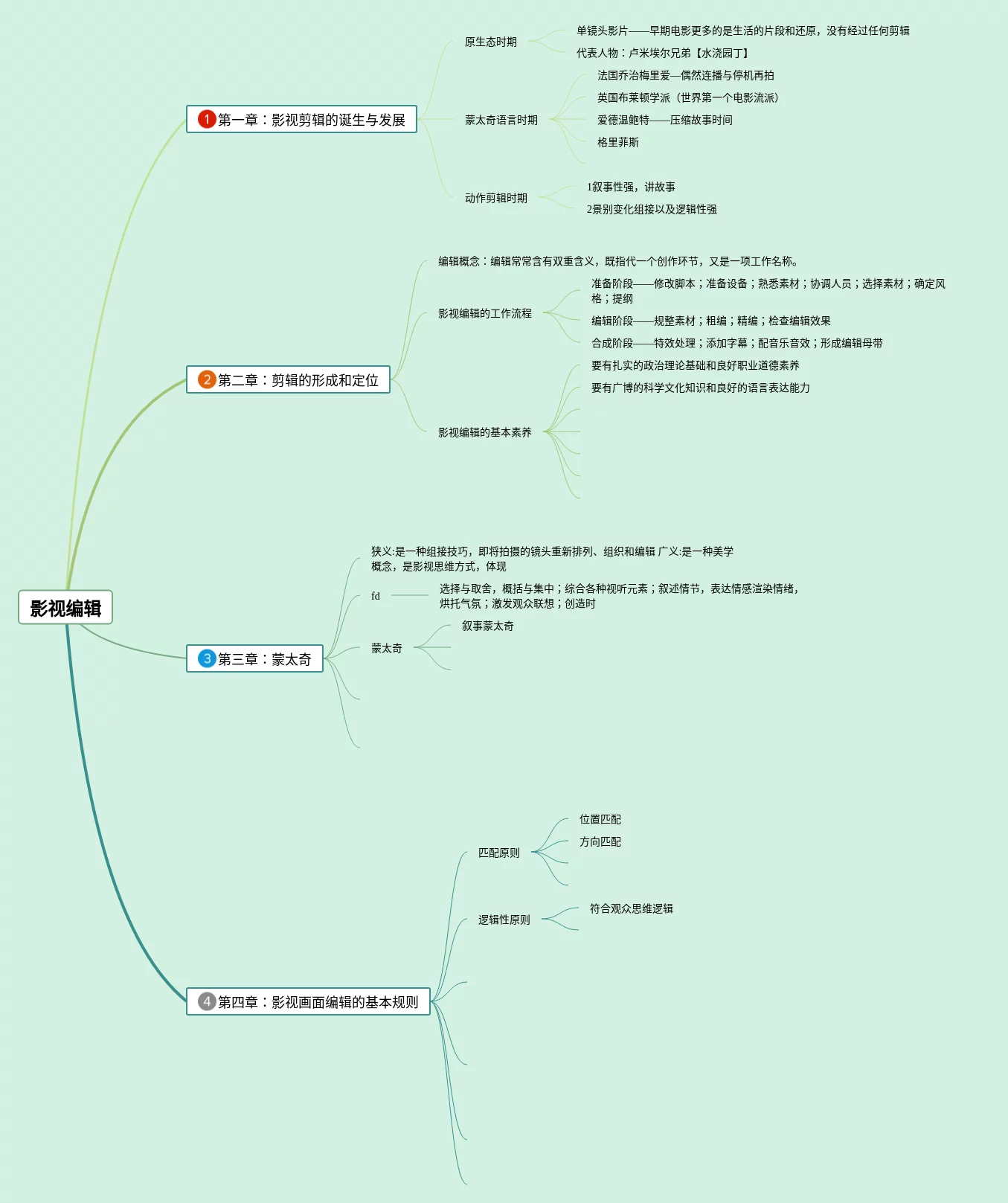 影视编辑

1 第一章：影视剪辑的诞生与发展

原生态时期

单镜头影片——早期电影更多的是生活的片段和还原，没有经过任何剪辑

代表人物：卢米埃尔兄弟【水浇园丁】

蒙太奇语言时期

法国乔治梅里爱—偶然连播与停机再拍

英国布莱顿学派（世界第一个电影流派）

爱德温鲍特——压缩故事时间

格里菲斯

动作剪辑时期

1叙事性强，讲故事

2景别变化组接以及逻辑性强

2 第二章：剪辑的形成和定位

编辑概念：编辑常常含有双重含义，既指代一个创作环节，又是一项工作名称。

影视编辑的工作流程

准备阶段——修改脚本；准备设备；熟悉素材；协调人员；选择素材；确定风格；提纲

编辑阶段——规整素材；粗编；精编；检查编辑效果

合成阶段——特效处理；添加字幕；配音乐音效；形成编辑母带

影视编辑的基本素养

要有扎实的政治理论基础和良好职业道德素养

要有广博的科学文化知识和良好的语言表达能力

3 第三章：蒙太奇

狭义:是一种组接技巧，即将拍摄的镜头重新排列、组织和编辑 广义:是一种美学概念，是影视思维方式，体现

fd

选择与取舍，概括与集中；综合各种视听元素；叙述情节，表达情感渲染情绪，烘托气氛；激发观众联想；创造时

蒙太奇

叙事蒙太奇

4 第四章：影视画面编辑的基本规则

匹配原则

位置匹配

方向匹配

逻辑性原则

符合观众思维逻辑